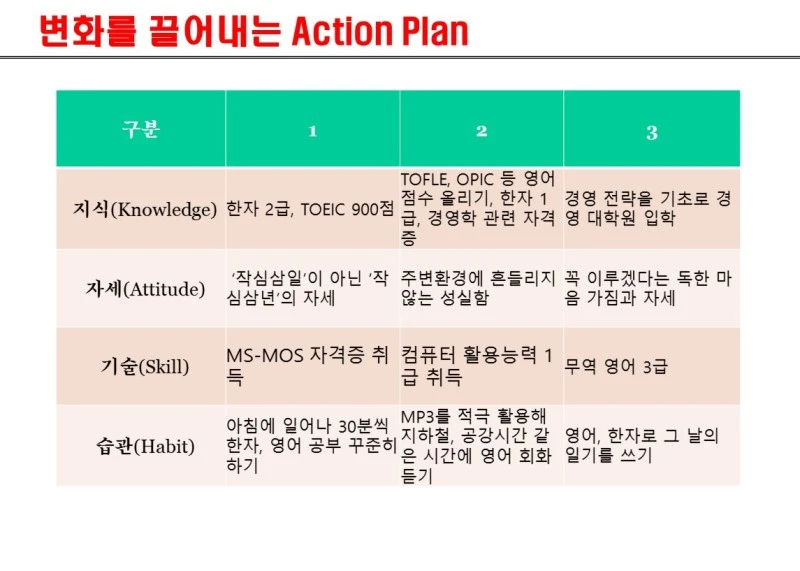 변화를 끌어내는 Action Plan

| 구분 | 1 | 2 | 3 |
|---|---|---|---|
| 지식(Knowledge) | 한자 2급, TOEIC 900점 | TOFLE, OPIC 등 영어 점수 올리기, 한자 1급, 경영학 관련 자격증 | 경영 전략을 기초로 경영 대학원 입학 |
| 자세(Attitude) | '작심삼일'이 아닌 '작심삼년'의 자세 | 주변환경에 흔들리지 않는 성실함 | 꼭 이루겠다는 독한 마음 가짐과 자세 |
| 기술(Skill) | MS-MOS 자격증 취득 | 컴퓨터 활용능력 1급 취득 | 무역 영어 3급 |
| 습관(Habit) | 아침에 일어나 30분씩 한자, 영어 공부 꾸준히 하기 | MP3를 적극 활용해 지하철, 공강시간 같은 시간에 영어 회화 듣기 | 영어, 한자로 그 날의 일기를 쓰기 |